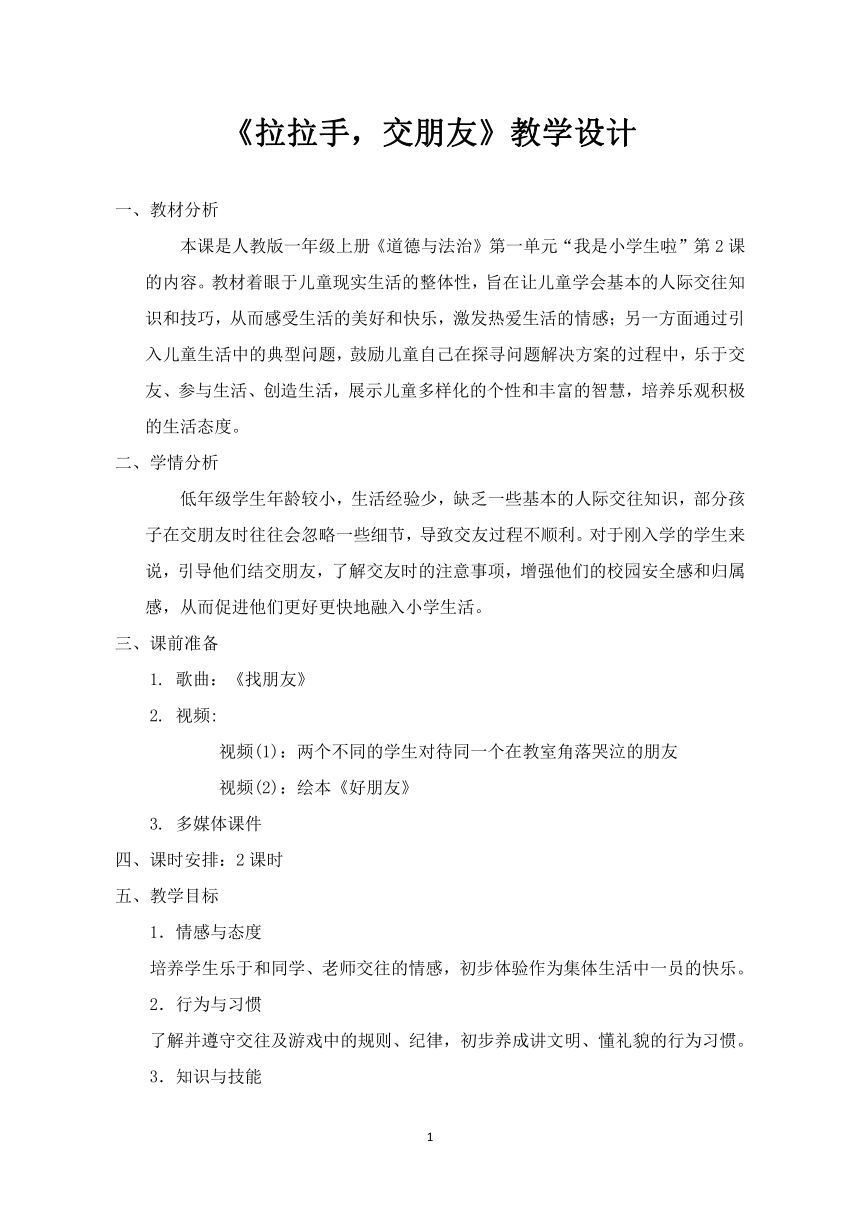 《拉拉手，交朋友》教学设计

一、教材分析

本课是人教版一年级上册《道德与法治》第一单元“我是小学生啦”第2课的内容。教材着眼于儿童现实生活的整体性，旨在让儿童学会基本的人际交往知识和技巧，从而感受生活的美好和快乐，激发热爱生活的情感；另一方面通过引入儿童生活中的典型问题，鼓励儿童自己在探寻问题解决方案的过程中，乐于交友、参与生活、创造生活，展示儿童多样化的个性和丰富的智慧，培养乐观积极的生活态度。

二、学情分析

低年级学生年龄较小，生活经验少，缺乏一些基本的人际交往知识，部分孩子在交朋友时往往会忽略一些细节，导致交友过程不顺利。对于刚入学的学生来说，引导他们结交朋友，了解交友时的注意事项，增强他们的校园安全感和归属感，从而促进他们更好更快地融入小学生活。

三、课前准备

1. 歌曲：《找朋友》

2. 视频:

视频(1)：两个不同的学生对待同一个在教室角落哭泣的朋友

视频(2)：绘本《好朋友》

3. 多媒体课件

四、课时安排：2课时

五、教学目标

1．情感与态度

培养学生乐于和同学、老师交往的情感，初步体验作为集体生活中一员的快乐。

2．行为与习惯

了解并遵守交往及游戏中的规则、纪律，初步养成讲文明、懂礼貌的行为习惯。

3．知识与技能

1